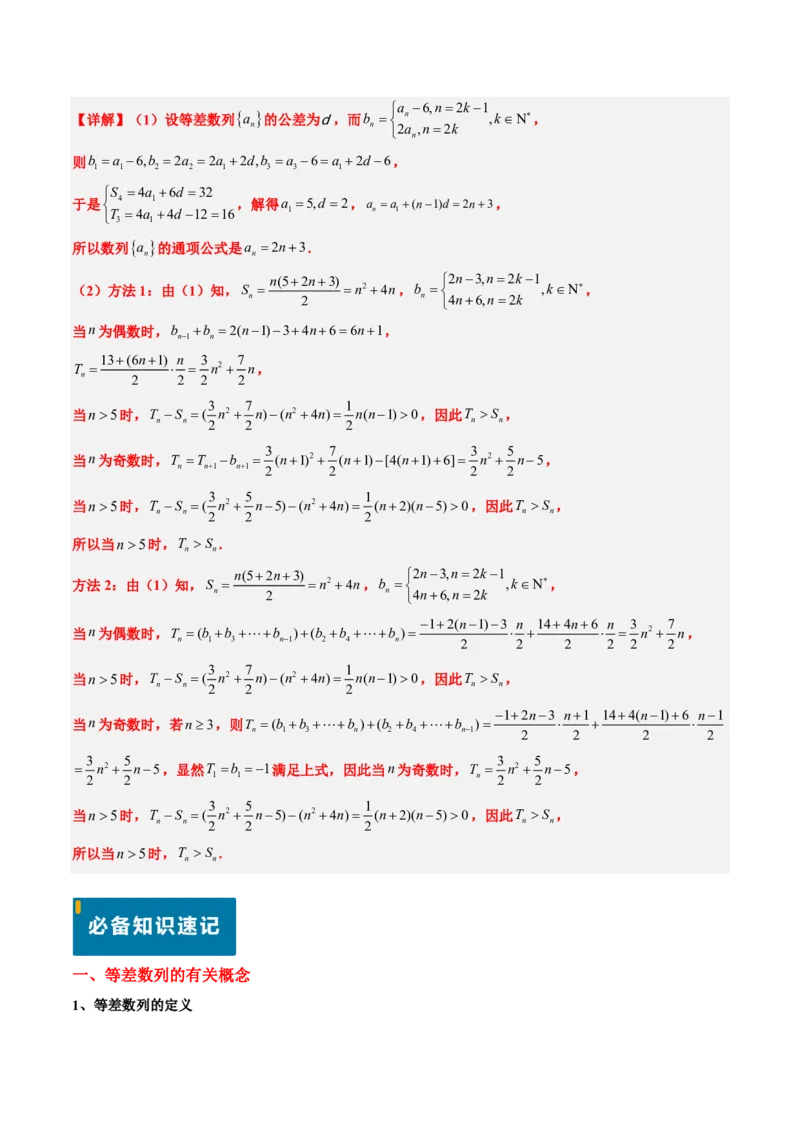 【详解】（1）设等差数列$\{a_n\}$的公差为$d$，而$b_n=\begin{cases}a_n-6,n=2k-1\\2a_n,n=2k\end{cases},k\in N^*$，

则$b_1=a_1-6,b_2=2a_2=2a_1+2d,b_3=a_3-6=a_1+2d-6$，

于是$\begin{cases}S_4=4a_1+6d=32\\T_3=4a_1+4d-12=16\end{cases}$，解得$a_1=5,d=2$，$a_n=a_1+(n-1)d=2n+3$，

所以数列$\{a_n\}$的通项公式是$a_n=2n+3$.

（2）方法1：由（1）知，$S_n=\frac{n(5+2n+3)}{2}=n^2+4n$，$b_n=\begin{cases}2n-3,n=2k-1\\4n+6,n=2k\end{cases},k\in N^*$，

当$n$为偶数时，$b_{n-1}+b_n=2(n-1)-3+4n+6=6n+1$，

$T_n=\frac{13+(6n+1)}{2}\cdot\frac{n}{2}=\frac{3}{2}n^2+\frac{7}{2}n$，

当$n>5$时，$T_n-S_n=(\frac{3}{2}n^2+\frac{7}{2}n)-(n^2+4n)=\frac{1}{2}n(n-1)>0$，因此$T_n>S_n$，

当$n$为奇数时，$T_n=T_{n+1}-b_{n+1}=\frac{3}{2}(n+1)^2+\frac{7}{2}(n+1)-[4(n+1)+6]=\frac{3}{2}n^2+\frac{5}{2}n-5$，

当$n>5$时，$T_n-S_n=(\frac{3}{2}n^2+\frac{5}{2}n-5)-(n^2+4n)=\frac{1}{2}(n+2)(n-5)>0$，因此$T_n>S_n$，

所以当$n>5$时，$T_n>S_n$.

方法2：由（1）知，$S_n=\frac{n(5+2n+3)}{2}=n^2+4n$，$b_n=\begin{cases}2n-3,n=2k-1\\4n+6,n=2k\end{cases},k\in N^*$，

当$n$为偶数时，$T_n=(b_1+b_3+\cdots+b_{n-1})+(b_2+b_4+\cdots+b_n)=\frac{-1+2(n-1)-3}{2}\cdot\frac{n}{2}+\frac{14+4n+6}{2}\cdot\frac{n}{2}=\frac{3}{2}n^2+\frac{7}{2}n$，

当$n>5$时，$T_n-S_n=(\frac{3}{2}n^2+\frac{7}{2}n)-(n^2+4n)=\frac{1}{2}n(n-1)>0$，因此$T_n>S_n$，

当$n$为奇数时，若$n\geq3$，则$T_n=(b_1+b_3+\cdots+b_n)+(b_2+b_4+\cdots+b_{n-1})=\frac{-1+2n-3}{2}\cdot\frac{n+1}{2}+\frac{14+4(n-1)+6}{2}\cdot\frac{n-1}{2}$

$=\frac{3}{2}n^2+\frac{5}{2}n-5$，显然$T_1=b_1=-1$满足上式，因此当$n$为奇数时，$T_n=\frac{3}{2}n^2+\frac{5}{2}n-5$，

当$n>5$时，$T_n-S_n=(\frac{3}{2}n^2+\frac{5}{2}n-5)-(n^2+4n)=\frac{1}{2}(n+2)(n-5)>0$，因此$T_n>S_n$，

所以当$n>5$时，$T_n>S_n$.

必备知识速记

一、等差数列的有关概念

1、等差数列的定义